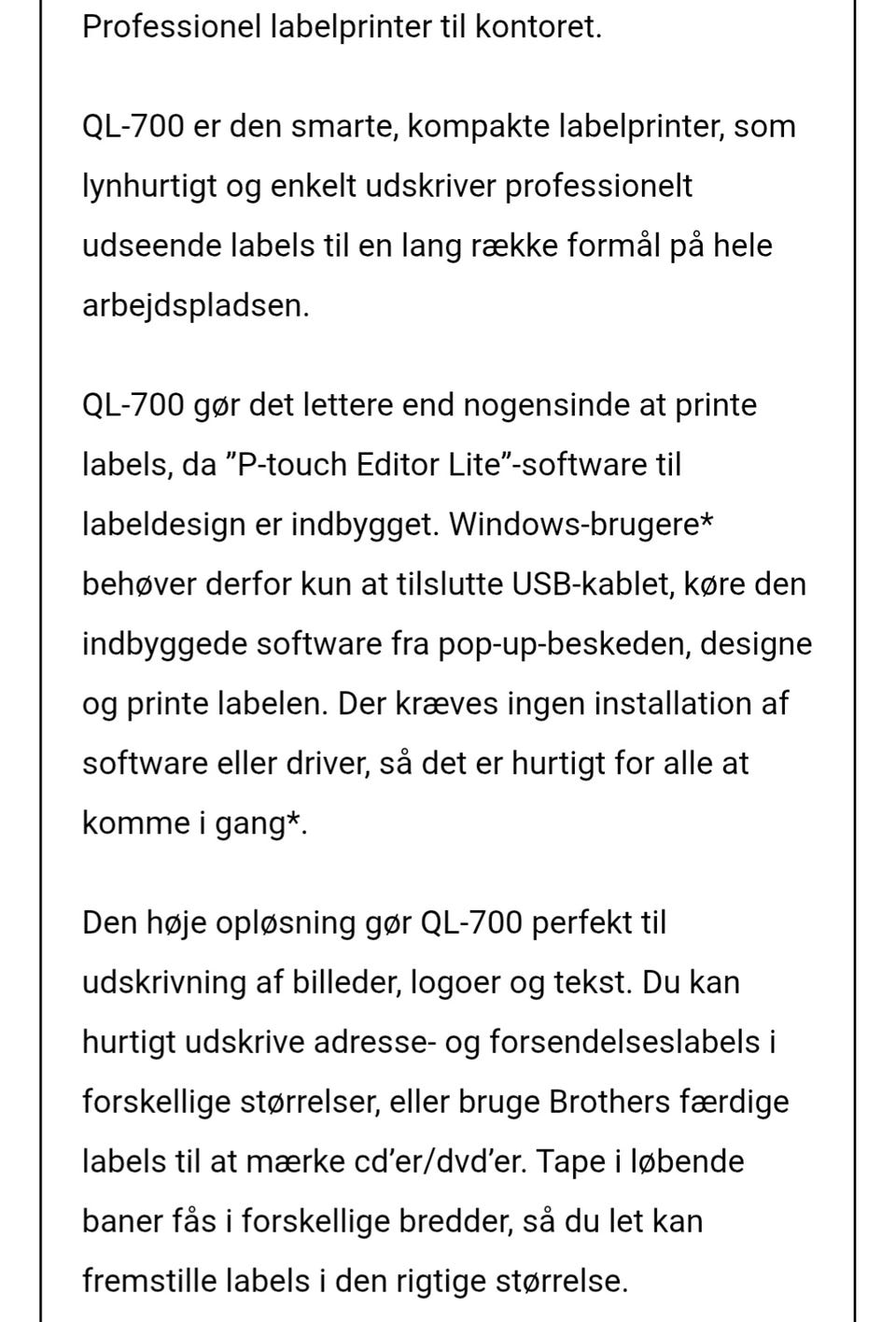 Professionel labelprinter til kontoret.

QL-700 er den smarte, kompakte labelprinter, som lynhurtigt og enkelt udskriver professionelt udseende labels til en lang række formål på hele arbejdspladsen.

QL-700 gør det lettere end nogensinde at printe labels, da ”P-touch Editor Lite”-software til labeldesign er indbygget. Windows-brugere* behøver derfor kun at tilslutte USB-kablet, køre den indbyggede software fra pop-up-beskeden, designe og printe labelen. Der kræves ingen installation af software eller driver, så det er hurtigt for alle at komme i gang*.

Den høje opløsning gør QL-700 perfekt til udskrivning af billeder, logoer og tekst. Du kan hurtigt udskrive adresse- og forsendelseslabels i forskellige størrelser, eller bruge Brothers færdige labels til at mærke cd’er/dvd’er. Tape i løbende baner fås i forskellige bredder, så du let kan fremstille labels i den rigtige størrelse.